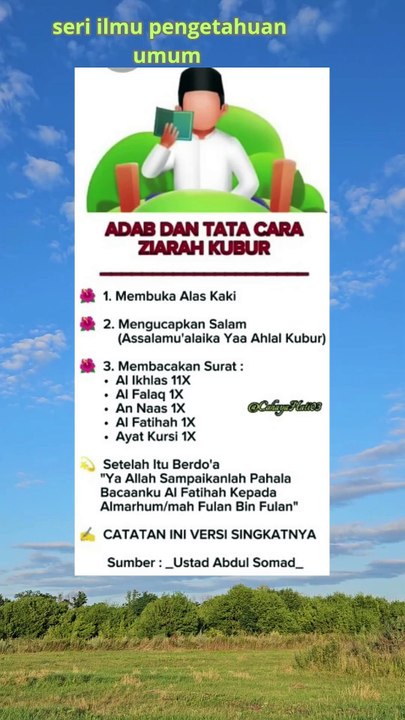 seri ilmu pengetahuan umum

ADAB DAN TATA CARA ZIARAH KUBUR

1. Membuka Alas Kaki

2. Mengucapkan Salam (Assalamu'alaika Yaa Ahlal Kubur)

3. Membacakan Surat :
• Al Ikhlas 11X
• Al Falaq 1X
• An Naas 1X
• Al Fatihah 1X
• Ayat Kursi 1X

@CahayaHati03

Setelah Itu Berdo'a
"Ya Allah Sampaikanlah Pahala Bacaanku Al Fatihah Kepada Almarhum/mah Fulan Bin Fulan"

CATATAN INI VERSI SINGKATNYA

Sumber : _Ustad Abdul Somad_